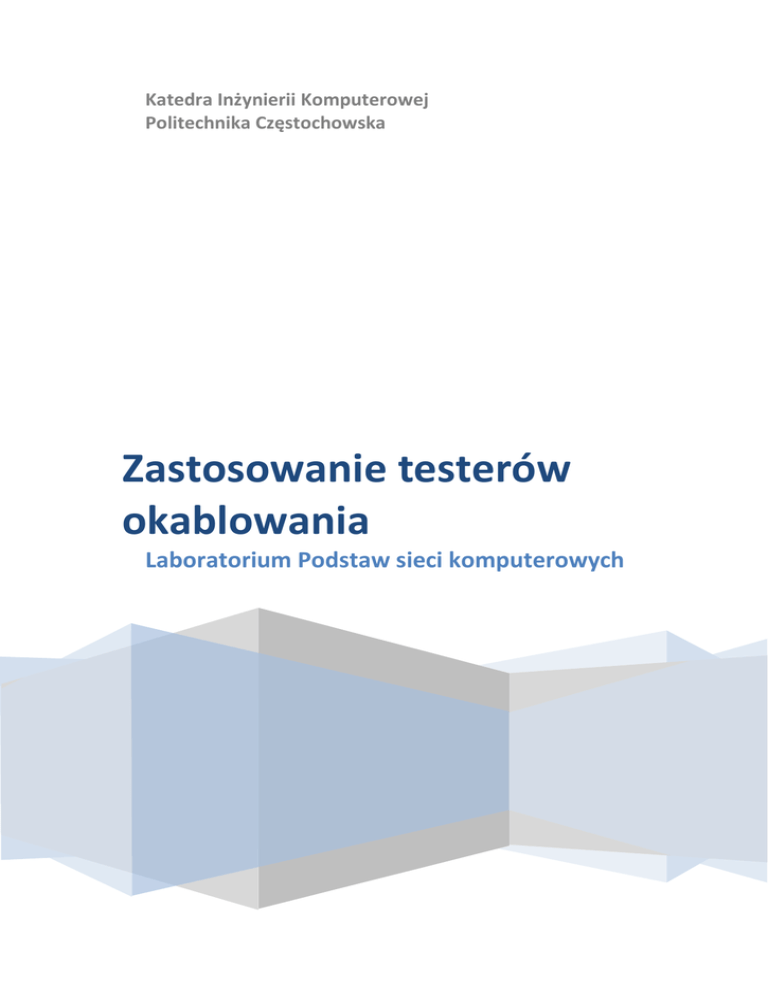 Katedra Inżynierii Komputerowej
Politechnika Częstochowska

Zastosowanie testerów okablowania

Laboratorium Podstaw sieci komputerowych